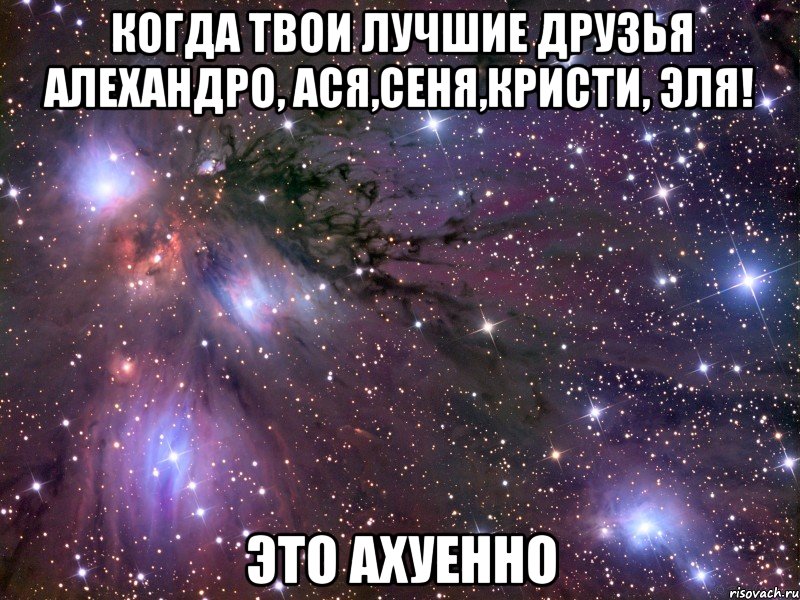 КОГДА ТВОИ ЛУЧШИЕ ДРУЗЬЯ АЛЕХАНДРО, АСЯ,СЕНЯ,КРИСТИ, ЭЛЯ!

ЭТО АХУЕННО

risovach.ru